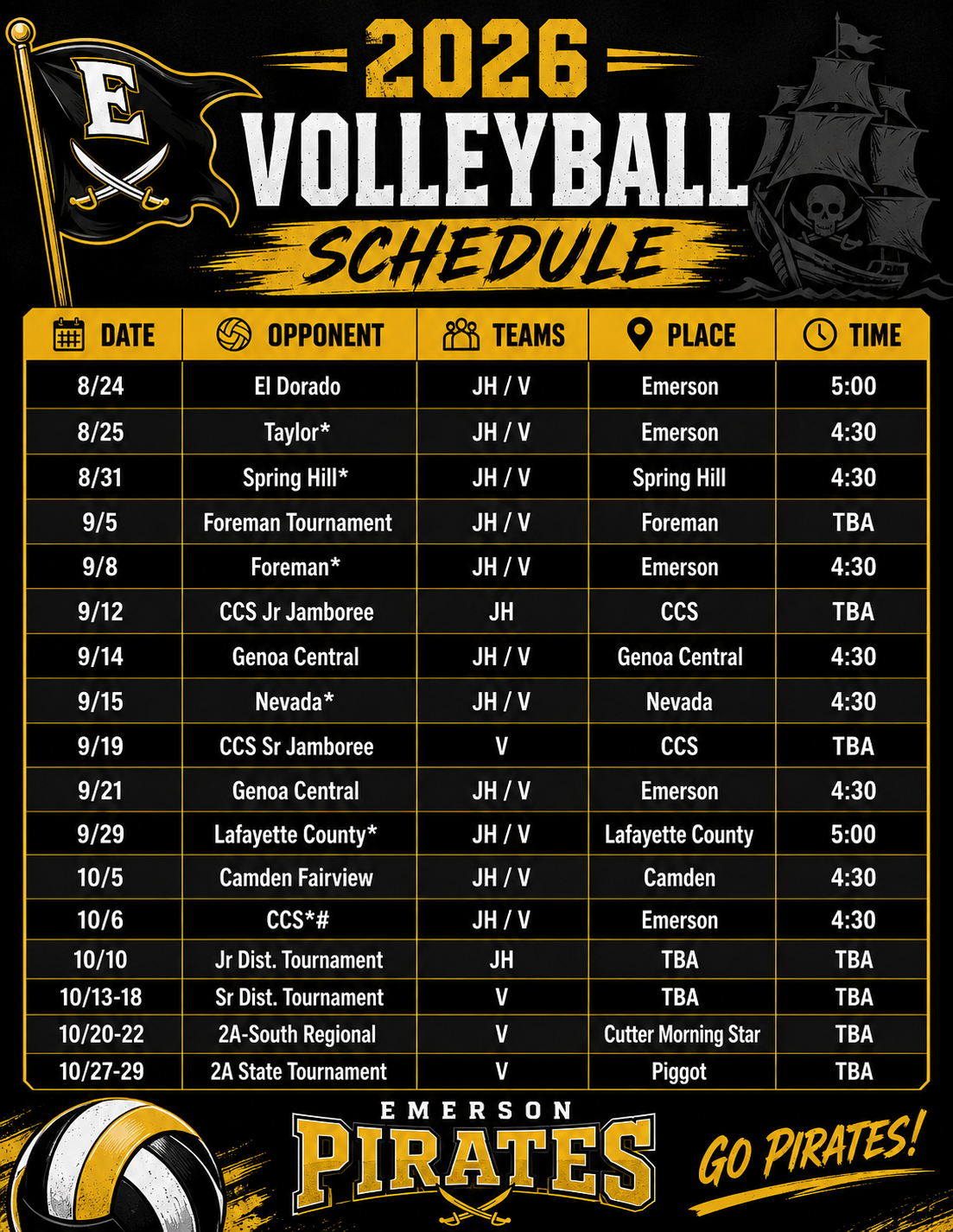 E

2026
VOLLEYBALL
SCHEDULE

| DATE | OPPONENT | TEAMS | PLACE | TIME |
|---|---|---|---|---|
| 8/24 | El Dorado | JH / V | Emerson | 5:00 |
| 8/25 | Taylor* | JH / V | Emerson | 4:30 |
| 8/31 | Spring Hill* | JH / V | Spring Hill | 4:30 |
| 9/5 | Foreman Tournament | JH / V | Foreman | TBA |
| 9/8 | Foreman* | JH / V | Emerson | 4:30 |
| 9/12 | CCS Jr Jamboree | JH | CCS | TBA |
| 9/14 | Genoa Central | JH / V | Genoa Central | 4:30 |
| 9/15 | Nevada* | JH / V | Nevada | 4:30 |
| 9/19 | CCS Sr Jamboree | V | CCS | TBA |
| 9/21 | Genoa Central | JH / V | Emerson | 4:30 |
| 9/29 | Lafayette County* | JH / V | Lafayette County | 5:00 |
| 10/5 | Camden Fairview | JH / V | Camden | 4:30 |
| 10/6 | CCS*# | JH / V | Emerson | 4:30 |
| 10/10 | Jr Dist. Tournament | JH | TBA | TBA |
| 10/13-18 | Sr Dist. Tournament | V | TBA | TBA |
| 10/20-22 | 2A-South Regional | V | Cutter Morning Star | TBA |
| 10/27-29 | 2A State Tournament | V | Piggot | TBA |

EMERSON
PIRATES

GO PIRATES!